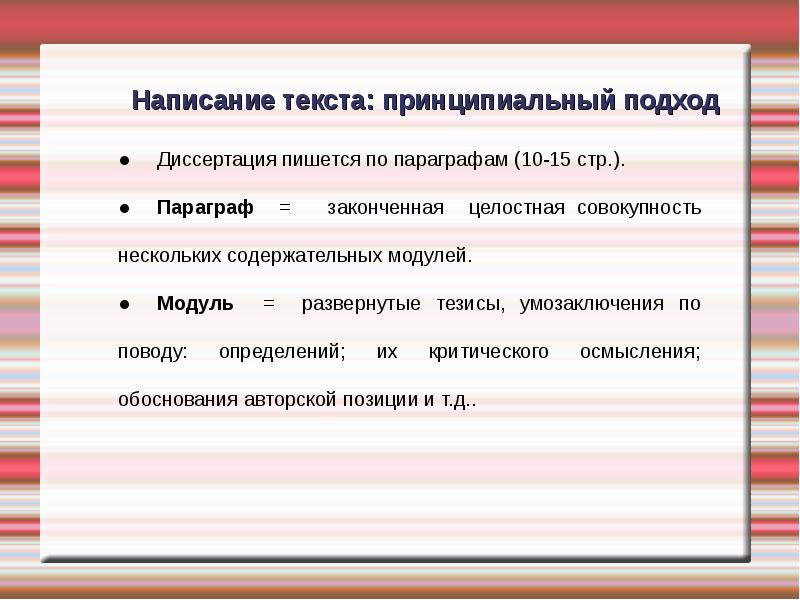 Написание текста: принципиальный подход

● Диссертация пишется по параграфам (10-15 стр.).

● Параграф = законченная целостная совокупность нескольких содержательных модулей.

● Модуль = развернутые тезисы, умозаключения по поводу: определений; их критического осмысления; обоснования авторской позиции и т.д..